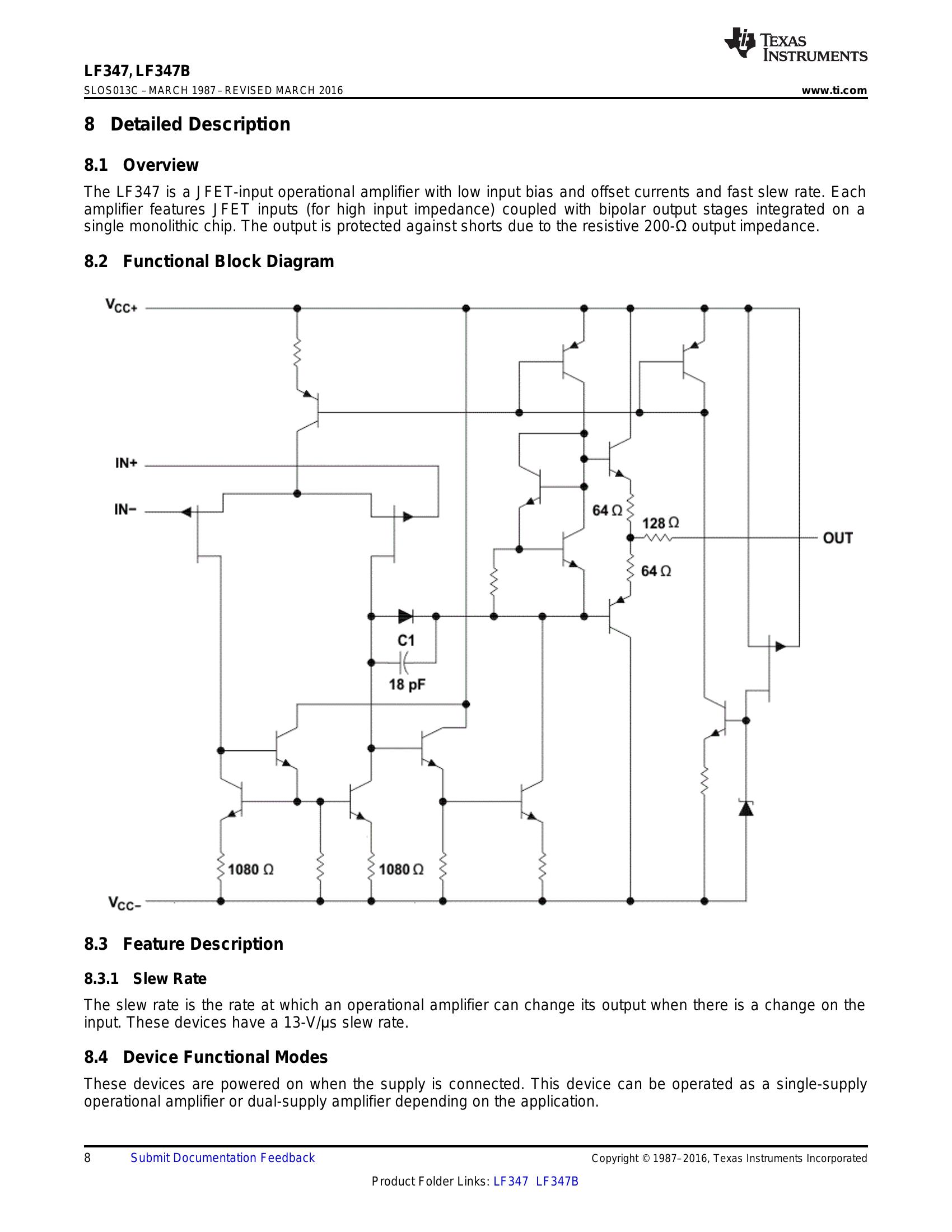 TEXAS INSTRUMENTS

LF347, LF347B
SLOS013C – MARCH 1987 – REVISED MARCH 2016

www.ti.com

8 Detailed Description

8.1 Overview

The LF347 is a JFET-input operational amplifier with low input bias and offset currents and fast slew rate. Each amplifier features JFET inputs (for high input impedance) coupled with bipolar output stages integrated on a single monolithic chip. The output is protected against shorts due to the resistive 200-Ω output impedance.

8.2 Functional Block Diagram

$V_{CC+}$

IN+

IN−

64 Ω

128 Ω

OUT

64 Ω

C1

18 pF

1080 Ω

1080 Ω

$V_{CC-}$

8.3 Feature Description

8.3.1 Slew Rate

The slew rate is the rate at which an operational amplifier can change its output when there is a change on the input. These devices have a 13-V/µs slew rate.

8.4 Device Functional Modes

These devices are powered on when the supply is connected. This device can be operated as a single-supply operational amplifier or dual-supply amplifier depending on the application.

8 Submit Documentation Feedback

Copyright © 1987–2016, Texas Instruments Incorporated

Product Folder Links: LF347 LF347B